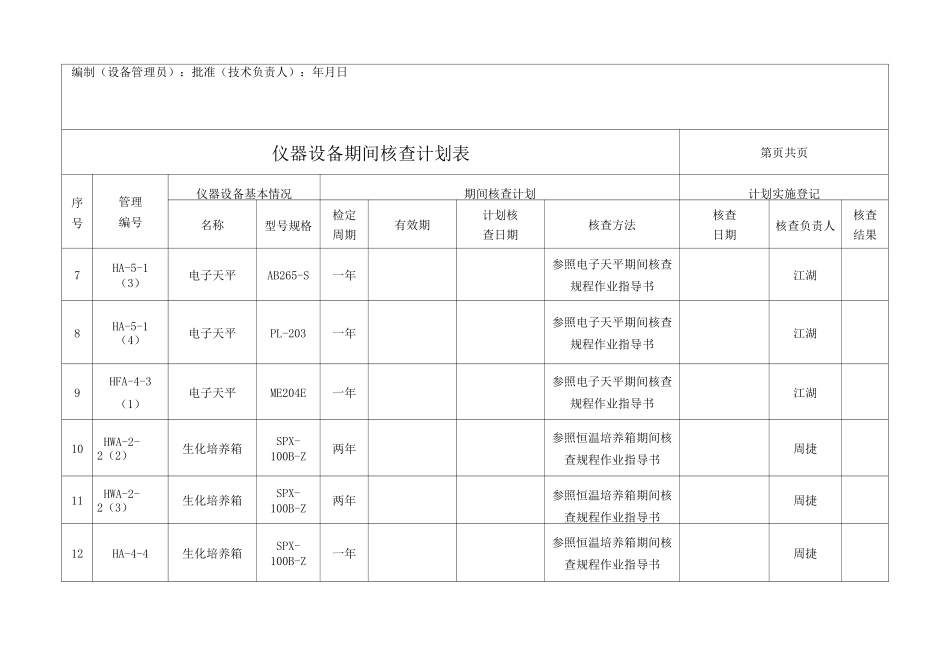 编制（设备管理员）：批准（技术负责人）：年月日

仪器设备期间核查计划表

第页共页

| 序号 | 管理编号 | 仪器设备基本情况 | | 期间核查计划 | | | | 计划实施登记 | | |
|---|---|---|---|---|---|---|---|---|---|---|
| | | 名称 | 型号规格 | 检定周期 | 有效期 | 计划核查日期 | 核查方法 | 核查日期 | 核查负责人 | 核查结果 |
| 7 | HA-5-1（3） | 电子天平 | AB265-S | 一年 | | | 参照电子天平期间核查规程作业指导书 | | 江湖 | |
| 8 | HA-5-1（4） | 电子天平 | PL-203 | 一年 | | | 参照电子天平期间核查规程作业指导书 | | 江湖 | |
| 9 | HFA-4-3（1） | 电子天平 | ME204E | 一年 | | | 参照电子天平期间核查规程作业指导书 | | 江湖 | |
| 10 | HWA-2-2（2） | 生化培养箱 | SPX-100B-Z | 两年 | | | 参照恒温培养箱期间核查规程作业指导书 | | 周捷 | |
| 11 | HWA-2-2（3） | 生化培养箱 | SPX-100B-Z | 两年 | | | 参照恒温培养箱期间核查规程作业指导书 | | 周捷 | |
| 12 | HA-4-4 | 生化培养箱 | SPX-100B-Z | 一年 | | | 参照恒温培养箱期间核查规程作业指导书 | | 周捷 | |